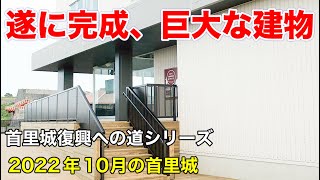 遂に完成、巨大な建物

首里城復興への道シリーズ

2022年10月の首里城